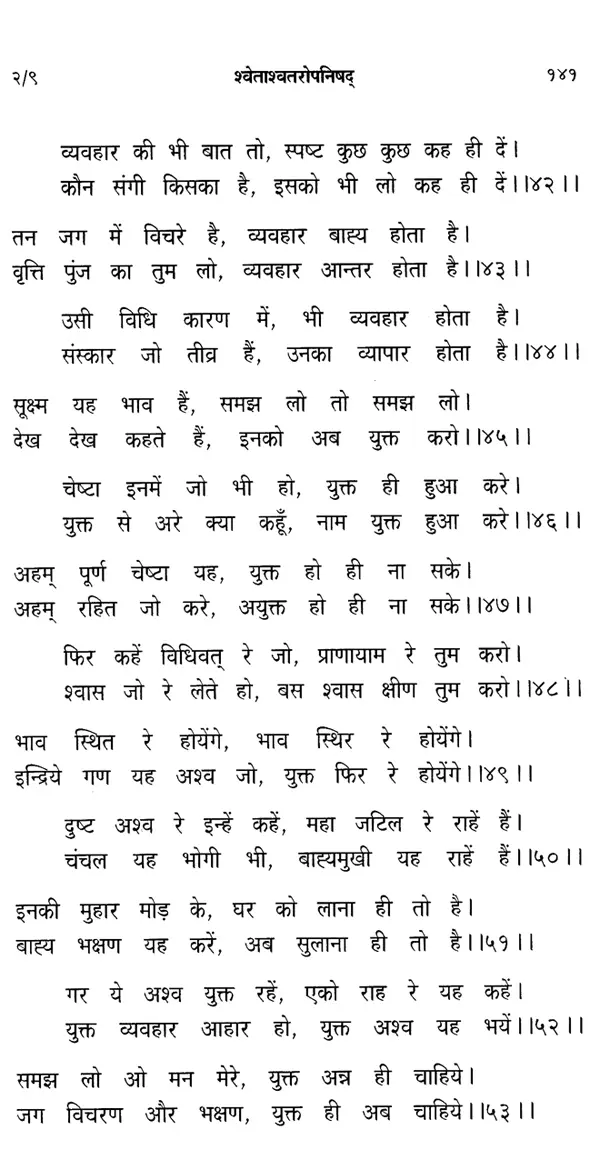 २/९ श्वेताश्वतरोपनिषद् १४१

व्यवहार की भी बात तो, स्पष्ट कुछ कुछ कह ही दें।
कौन संगी किसका है, इसको भी लो कह ही दें।।४२।।

तन जग में विचरे है, व्यवहार बाह्य होता है।
वृत्ति पुंज का तुम लो, व्यवहार आन्तर होता है।।४३।।

उसी विधि कारण में, भी व्यवहार होता है।
संस्कार जो तीव्र हैं, उनका व्यापार होता है।।४४।।

सूक्ष्म यह भाव हैं, समझ लो तो समझ लो।
देख देख कहते हैं, इनको अब युक्त करो।।४५।।

चेष्टा इनमें जो भी हो, युक्त ही हुआ करे।
युक्त से अरे क्या कहूँ, नाम युक्त हुआ करे।।४६।।

अहम् पूर्ण चेष्टा यह, युक्त हो ही ना सके।
अहम् रहित जो करे, अयुक्त हो ही ना सके।।४७।।

फिर कहें विधिवत् रे जो, प्राणायाम रे तुम करो।
श्वास जो रे लेते हो, बस श्वास क्षीण तुम करो।।४८।।

भाव स्थित रे होयेंगे, भाव स्थिर रे होयेंगे।
इन्द्रिये गण यह अश्व जो, युक्त फिर रे होयेंगे।।४९।।

दुष्ट अश्व रे इन्हें कहें, महा जटिल रे राहें हैं।
चंचल यह भोगी भी, बाह्यमुखी यह राहें हैं।।५०।।

इनकी मुहार मोड़ के, घर को लाना ही तो है।
बाह्य भक्षण यह करें, अब सुलाना ही तो है।।५१।।

गर ये अश्व युक्त रहें, एको राह रे यह कहें।
युक्त व्यवहार आहार हो, युक्त अश्व यह भयें।।५२।।

समझ लो ओ मन मेरे, युक्त अन्न ही चाहिये।
जग विचरण और भक्षण, युक्त ही अब चाहिये।।५३।।